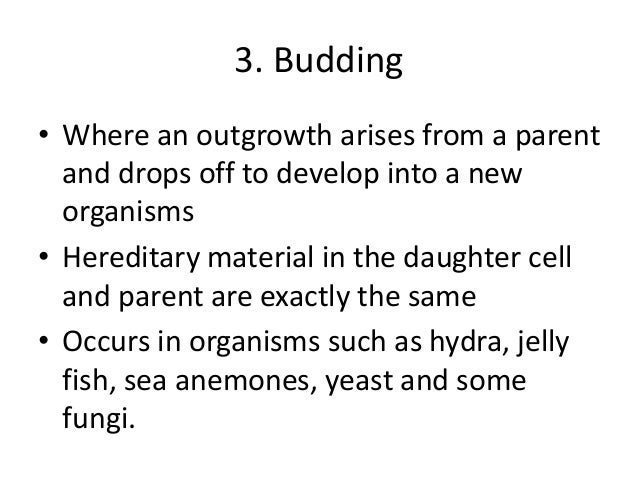 3. Budding

• Where an outgrowth arises from a parent and drops off to develop into a new organisms
• Hereditary material in the daughter cell and parent are exactly the same
• Occurs in organisms such as hydra, jelly fish, sea anemones, yeast and some fungi.